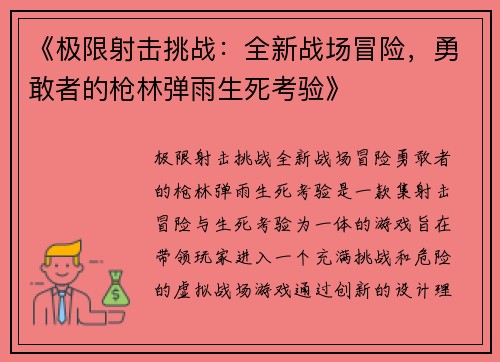 《极限射击挑战：全新战场冒险，勇敢者的枪林弹雨生死考验》

极限射击挑战全新战场冒险勇敢者的枪林弹雨生死考验是一款集射击冒险与生死考验为一体的游戏旨在带领玩家进入一个充满挑战和危险的虚拟战场游戏通过创新的设计理

$